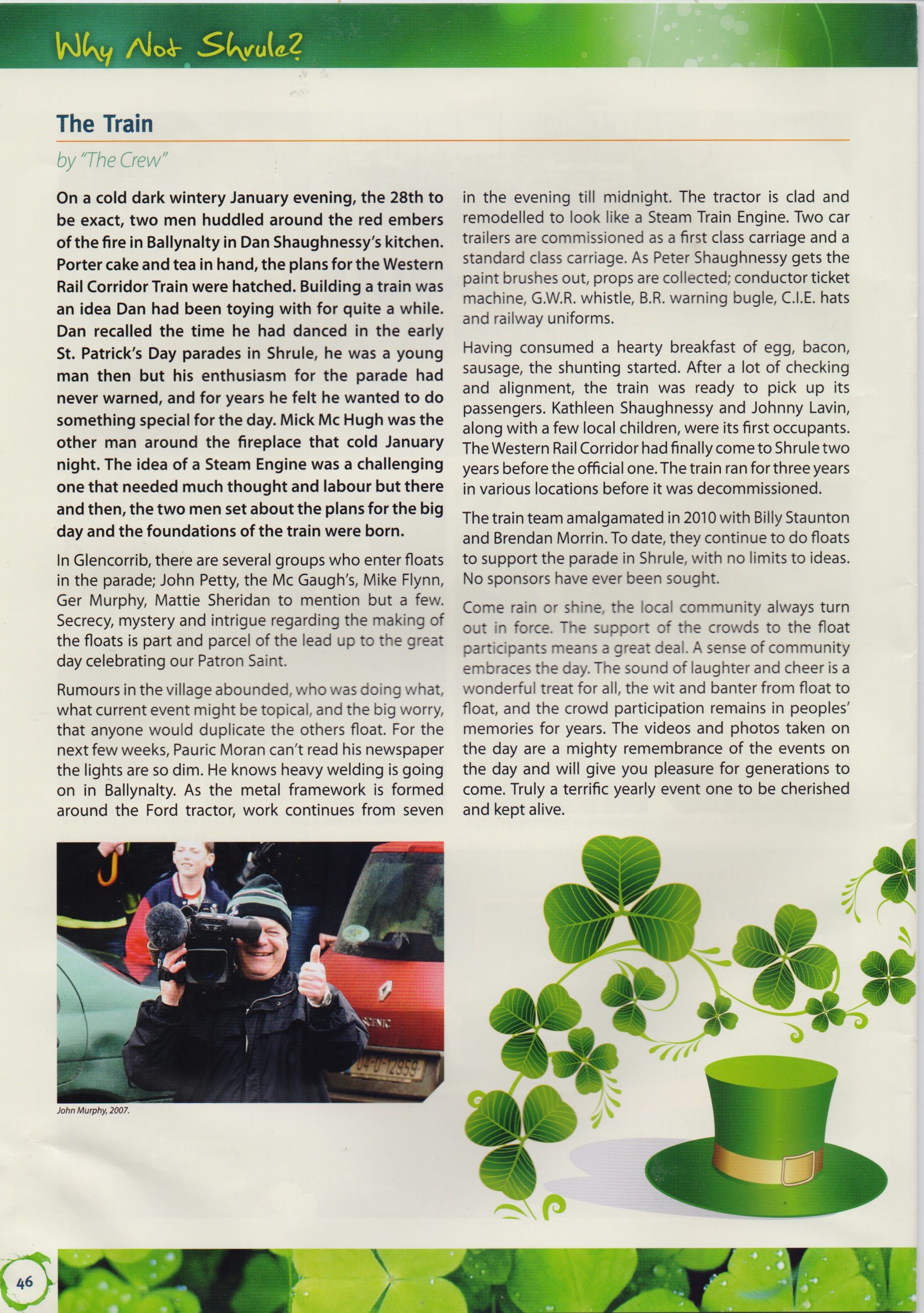 Why Not Shrule?

The Train

by "The Crew"

On a cold dark wintery January evening, the 28th to be exact, two men huddled around the red embers of the fire in Ballynalty in Dan Shaughnessy's kitchen. Porter cake and tea in hand, the plans for the Western Rail Corridor Train were hatched. Building a train was an idea Dan had been toying with for quite a while. Dan recalled the time he had danced in the early St. Patrick's Day parades in Shrule, he was a young man then but his enthusiasm for the parade had never warned, and for years he felt he wanted to do something special for the day. Mick Mc Hugh was the other man around the fireplace that cold January night. The idea of a Steam Engine was a challenging one that needed much thought and labour but there and then, the two men set about the plans for the big day and the foundations of the train were born.

In Glencorrib, there are several groups who enter floats in the parade; John Petty, the Mc Gaugh's, Mike Flynn, Ger Murphy, Mattie Sheridan to mention but a few. Secrecy, mystery and intrigue regarding the making of the floats is part and parcel of the lead up to the great day celebrating our Patron Saint.

Rumours in the village abounded, who was doing what, what current event might be topical, and the big worry, that anyone would duplicate the others float. For the next few weeks, Pauric Moran can't read his newspaper the lights are so dim. He knows heavy welding is going on in Ballynalty. As the metal framework is formed around the Ford tractor, work continues from seven in the evening till midnight. The tractor is clad and remodelled to look like a Steam Train Engine. Two car trailers are commissioned as a first class carriage and a standard class carriage. As Peter Shaughnessy gets the paint brushes out, props are collected; conductor ticket machine, G.W.R. whistle, B.R. warning bugle, C.I.E. hats and railway uniforms.

Having consumed a hearty breakfast of egg, bacon, sausage, the shunting started. After a lot of checking and alignment, the train was ready to pick up its passengers. Kathleen Shaughnessy and Johnny Lavin, along with a few local children, were its first occupants. The Western Rail Corridor had finally come to Shrule two years before the official one. The train ran for three years in various locations before it was decommissioned.

The train team amalgamated in 2010 with Billy Staunton and Brendan Morrin. To date, they continue to do floats to support the parade in Shrule, with no limits to ideas. No sponsors have ever been sought.

Come rain or shine, the local community always turn out in force. The support of the crowds to the float participants means a great deal. A sense of community embraces the day. The sound of laughter and cheer is a wonderful treat for all, the wit and banter from float to float, and the crowd participation remains in peoples' memories for years. The videos and photos taken on the day are a mighty remembrance of the events on the day and will give you pleasure for generations to come. Truly a terrific yearly event one to be cherished and kept alive.

SCENIC
04-D-12959

John Murphy, 2007.

46